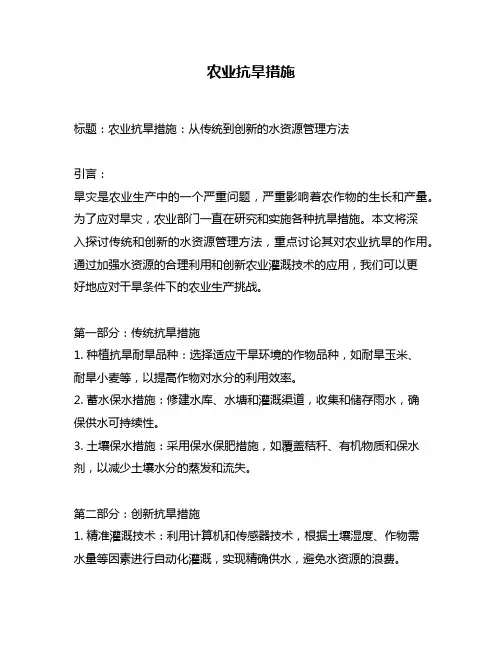 农业抗旱措施

标题：农业抗旱措施：从传统到创新的水资源管理方法

引言：

旱灾是农业生产中的一个严重问题，严重影响着农作物的生长和产量。为了应对旱灾，农业部门一直在研究和实施各种抗旱措施。本文将深入探讨传统和创新的水资源管理方法，重点讨论其对农业抗旱的作用。通过加强水资源的合理利用和创新农业灌溉技术的应用，我们可以更好地应对干旱条件下的农业生产挑战。

第一部分：传统抗旱措施

1. 种植抗旱耐旱品种：选择适应干旱环境的作物品种，如耐旱玉米、耐旱小麦等，以提高作物对水分的利用效率。

2. 蓄水保水措施：修建水库、水塘和灌溉渠道，收集和储存雨水，确保供水可持续性。

3. 土壤保水措施：采用保水保肥措施，如覆盖秸秆、有机物质和保水剂，以减少土壤水分的蒸发和流失。

第二部分：创新抗旱措施

1. 精准灌溉技术：利用计算机和传感器技术，根据土壤湿度、作物需水量等因素进行自动化灌溉，实现精确供水，避免水资源的浪费。